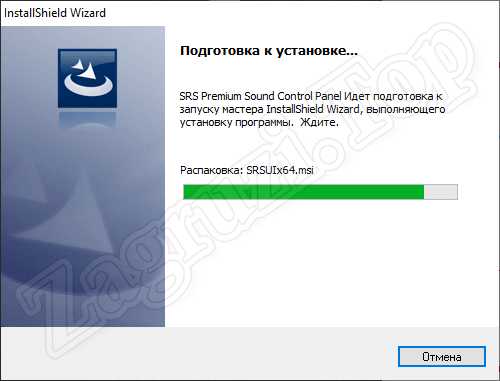 InstallShield Wizard

Подготовка к установке...

SRS Premium Sound Control Panel Идет подготовка к запуску мастера InstallShield Wizard, выполняющего установку программы.  Ждите.

Распаковка: SRSUIx64.msi

Отмена

Zagruzi.top